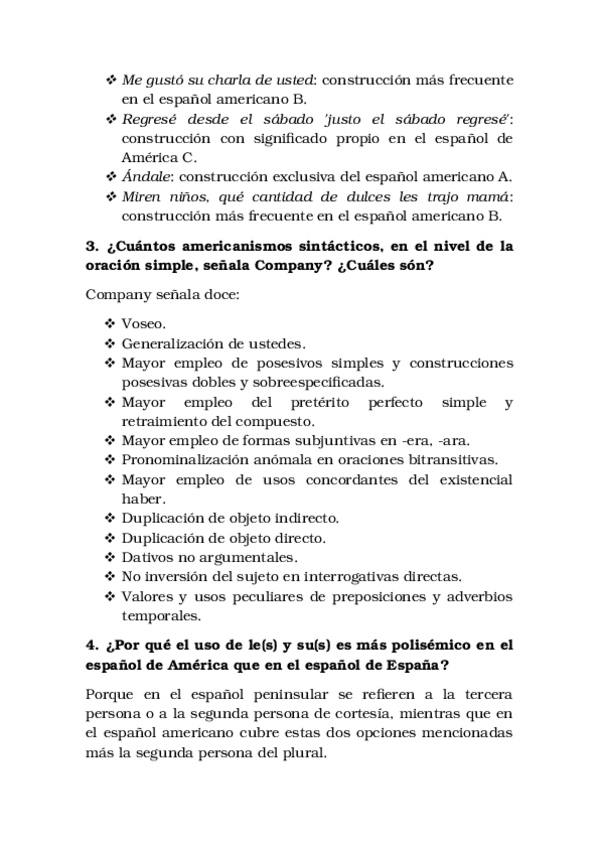 ❖ Me gustó su charla de usted: construcción más frecuente en el español americano B.
❖ Regresé desde el sábado 'justo el sábado regresé': construcción con significado propio en el español de América C.
❖ Ándale: construcción exclusiva del español americano A.
❖ Miren niños, qué cantidad de dulces les trajo mamá: construcción más frecuente en el español americano B.

3. ¿Cuántos americanismos sintácticos, en el nivel de la oración simple, señala Company? ¿Cuáles són?

Company señala doce:

❖ Voseo.
❖ Generalización de ustedes.
❖ Mayor empleo de posesivos simples y construcciones posesivas dobles y sobreespecificadas.
❖ Mayor empleo del pretérito perfecto simple y retraimiento del compuesto.
❖ Mayor empleo de formas subjuntivas en -era, -ara.
❖ Pronominalización anómala en oraciones bitransitivas.
❖ Mayor empleo de usos concordantes del existencial haber.
❖ Duplicación de objeto indirecto.
❖ Duplicación de objeto directo.
❖ Dativos no argumentales.
❖ No inversión del sujeto en interrogativas directas.
❖ Valores y usos peculiares de preposiciones y adverbios temporales.

4. ¿Por qué el uso de le(s) y su(s) es más polisémico en el español de América que en el español de España?

Porque en el español peninsular se refieren a la tercera persona o a la segunda persona de cortesía, mientras que en el español americano cubre estas dos opciones mencionadas más la segunda persona del plural.